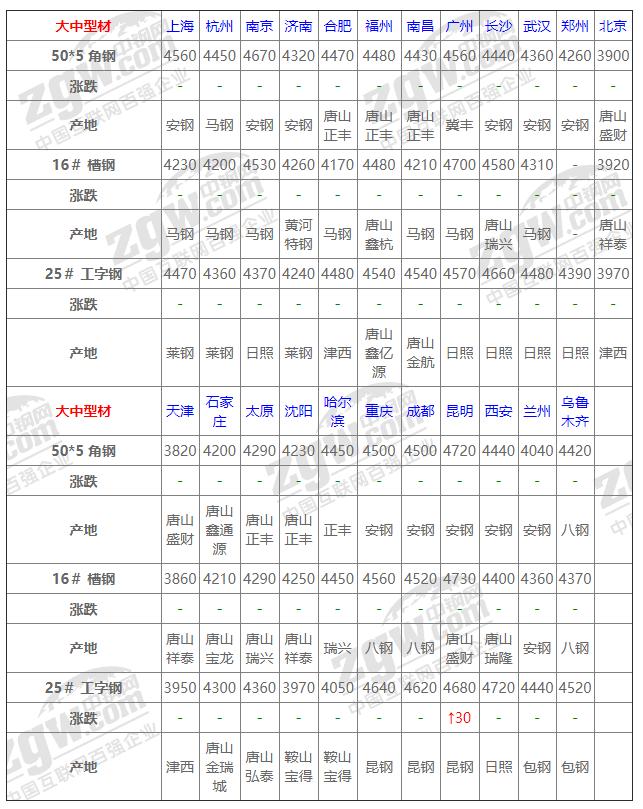 | 大中型材 | 上海 | 杭州 | 南京 | 济南 | 合肥 | 福州 | 南昌 | 广州 | 长沙 | 武汉 | 郑州 | 北京 |
|---|---|---|---|---|---|---|---|---|---|---|---|---|
| 50*5 角钢 | 4560 | 4450 | 4670 | 4320 | 4470 | 4480 | 4430 | 4560 | 4440 | 4360 | 4260 | 3900 |
| 涨跌 | - | - | - | - | - | - | - | - | - | - | - | - |
| 产地 | 安钢 | 马钢 | 安钢 | 安钢 | 唐山正丰 | 唐山正丰 | 唐山正丰 | 冀丰 | 安钢 | 安钢 | 安钢 | 唐山盛财 |
| 16# 槽钢 | 4230 | 4200 | 4530 | 4260 | 4170 | 4480 | 4210 | 4700 | 4580 | 4310 | - | 3920 |
| 涨跌 | - | - | - | - | - | - | - | - | - | - | - | - |
| 产地 | 马钢 | 马钢 | 马钢 | 黄河特钢 | 马钢 | 唐山鑫杭 | 马钢 | 马钢 | 唐山瑞兴 | 马钢 | - | 唐山祥泰 |
| 25# 工字钢 | 4470 | 4360 | 4370 | 4240 | 4480 | 4540 | 4540 | 4570 | 4660 | 4480 | 4390 | 3970 |
| 涨跌 | - | - | - | - | - | - | - | - | - | - | - | - |
| 产地 | 莱钢 | 莱钢 | 日照 | 莱钢 | 津西 | 唐山鑫亿源 | 唐山金航 | 日照 | 日照 | 日照 | 日照 | 津西 |
| 大中型材 | 天津 | 石家庄 | 太原 | 沈阳 | 哈尔滨 | 重庆 | 成都 | 昆明 | 西安 | 兰州 | 乌鲁木齐 | |
| 50*5 角钢 | 3820 | 4200 | 4290 | 4230 | 4450 | 4500 | 4500 | 4720 | 4440 | 4040 | 4420 | |
| 涨跌 | - | - | - | - | - | - | - | - | - | - | - | |
| 产地 | 唐山盛财 | 唐山鑫通源 | 唐山正丰 | 唐山正丰 | 正丰 | 安钢 | 安钢 | 安钢 | 安钢 | 安钢 | 八钢 | |
| 16# 槽钢 | 3860 | 4210 | 4290 | 4250 | 4450 | 4560 | 4520 | 4730 | 4400 | 4360 | 4370 | |
| 涨跌 | - | - | - | - | - | - | - | - | - | - | - | |
| 产地 | 唐山祥泰 | 唐山宝龙 | 唐山瑞兴 | 唐山祥泰 | 瑞兴 | 八钢 | 八钢 | 唐山盛财 | 唐山瑞隆 | 安钢 | 八钢 | |
| 25# 工字钢 | 3950 | 4300 | 4360 | 3970 | 4050 | 4640 | 4620 | 4680 | 4720 | 4440 | 4520 | |
| 涨跌 | - | - | - | - | - | - | - | ↑30 | - | - | - | |
| 产地 | 津西 | 唐山金瑞城 | 唐山弘泰 | 鞍山宝得 | 鞍山宝得 | 昆钢 | 昆钢 | 昆钢 | 日照 | 包钢 | 包钢 | |